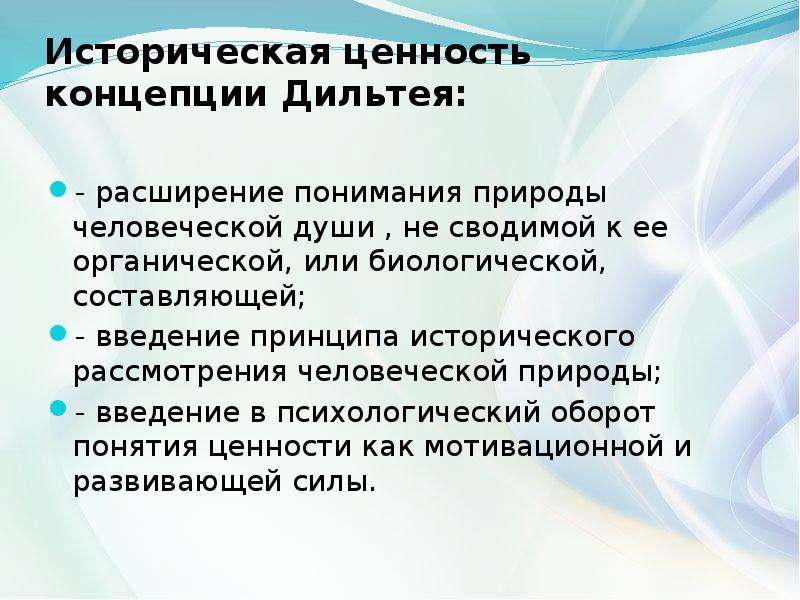 Историческая ценность концепции Дильтея:

- расширение понимания природы человеческой души , не сводимой к ее органической, или биологической, составляющей;

- введение принципа исторического рассмотрения человеческой природы;

- введение в психологический оборот понятия ценности как мотивационной и развивающей силы.